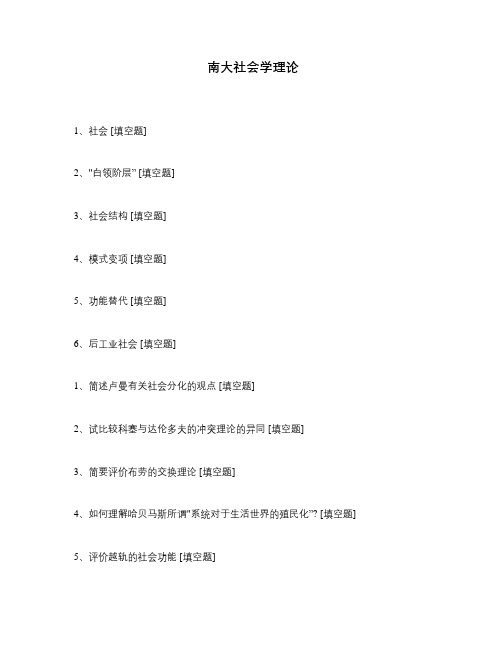 南大社会学理论

1、社会 [填空题]

2、"白领阶层" [填空题]

3、社会结构 [填空题]

4、模式变项 [填空题]

5、功能替代 [填空题]

6、后工业社会 [填空题]

1、简述卢曼有关社会分化的观点 [填空题]

2、试比较科塞与达伦多夫的冲突理论的异同 [填空题]

3、简要评价布劳的交换理论 [填空题]

4、如何理解哈贝马斯所谓"系统对于生活世界的殖民化"? [填空题]

5、评价越轨的社会功能 [填空题]